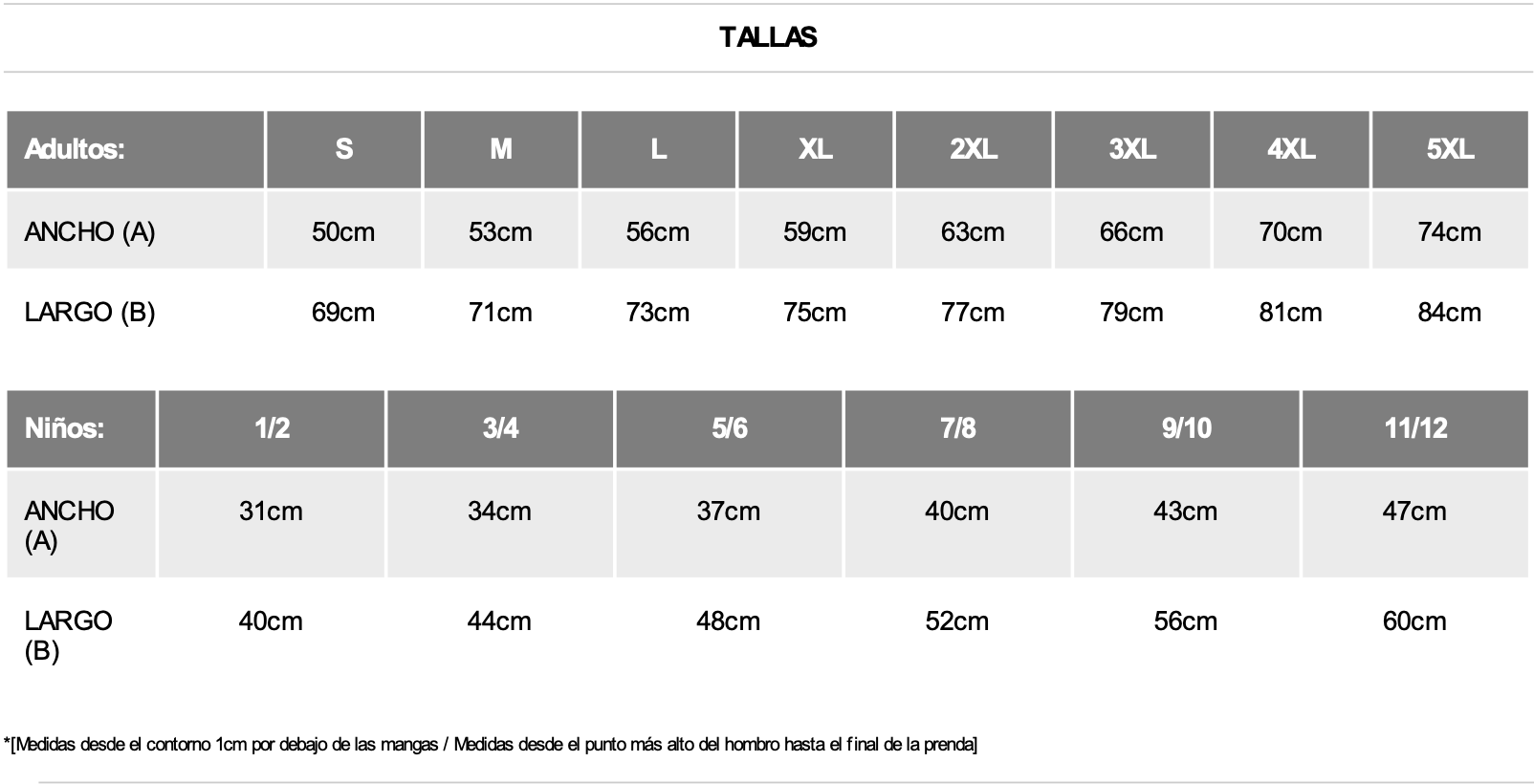 TALLAS

| Adultos: | S | M | L | XL | 2XL | 3XL | 4XL | 5XL |
|---|---|---|---|---|---|---|---|---|
| ANCHO (A) | 50cm | 53cm | 56cm | 59cm | 63cm | 66cm | 70cm | 74cm |
| LARGO (B) | 69cm | 71cm | 73cm | 75cm | 77cm | 79cm | 81cm | 84cm |

| Niños: | 1/2 | 3/4 | 5/6 | 7/8 | 9/10 | 11/12 |
|---|---|---|---|---|---|---|
| ANCHO (A) | 31cm | 34cm | 37cm | 40cm | 43cm | 47cm |
| LARGO (B) | 40cm | 44cm | 48cm | 52cm | 56cm | 60cm |

*[Medidas desde el contorno 1cm por debajo de las mangas / Medidas desde el punto más alto del hombro hasta el final de la prenda]